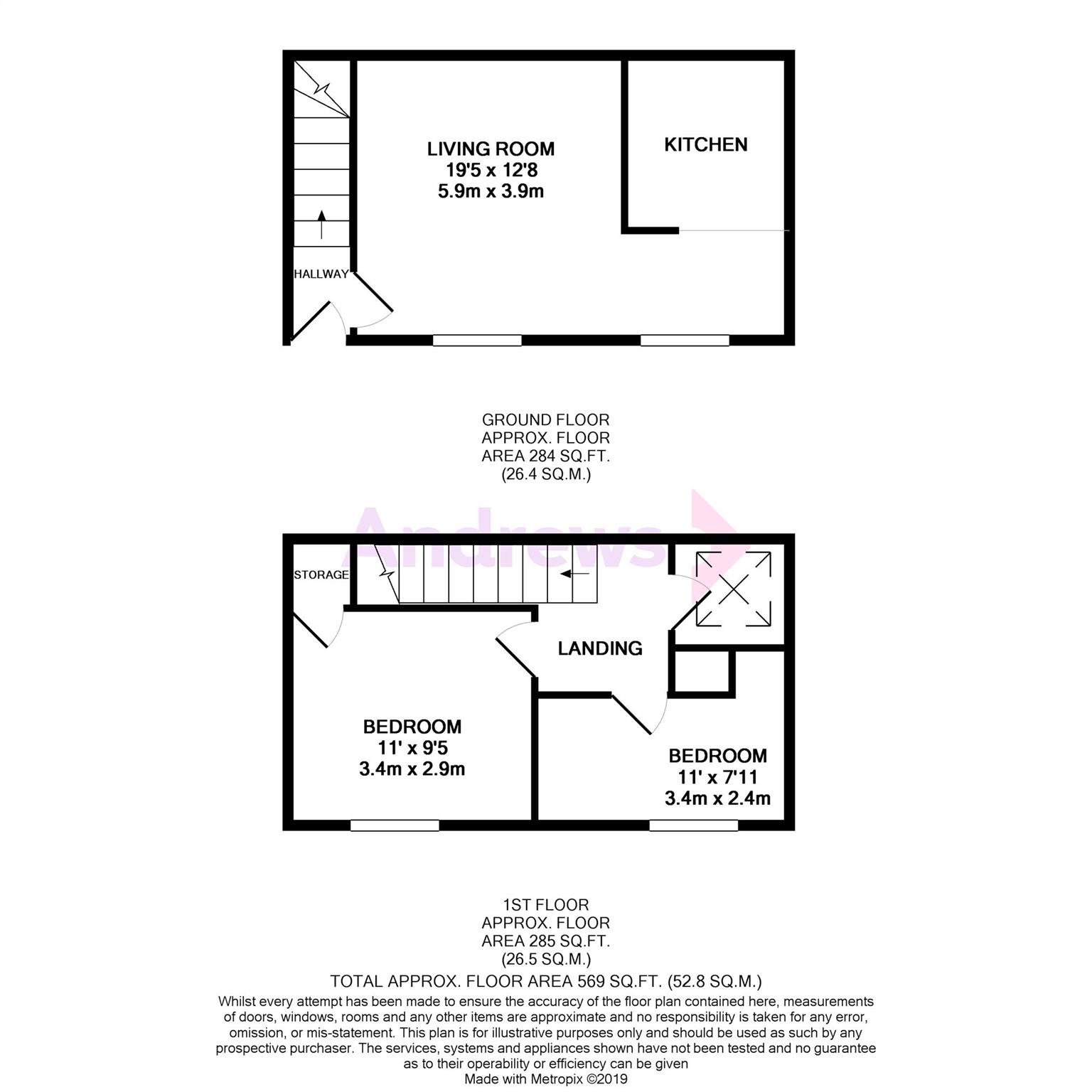 LIVING ROOM
19'5 x 12'8
5.9m x 3.9m

KITCHEN

HALLWAY

GROUND FLOOR
APPROX. FLOOR
AREA 284 SQ.FT.
(26.4 SQ.M.)

Andrews

STORAGE

LANDING

BEDROOM
11' x 9'5
3.4m x 2.9m

BEDROOM
11' x 7'11
3.4m x 2.4m

1ST FLOOR
APPROX. FLOOR
AREA 285 SQ.FT.
(26.5 SQ.M.)

TOTAL APPROX. FLOOR AREA 569 SQ.FT. (52.8 SQ.M.)

Whilst every attempt has been made to ensure the accuracy of the floor plan contained here, measurements of doors, windows, rooms and any other items are approximate and no responsibility is taken for any error, omission, or mis-statement. This plan is for illustrative purposes only and should be used as such by any prospective purchaser. The services, systems and appliances shown have not been tested and no guarantee as to their operability or efficiency can be given
Made with Metropix ©2019